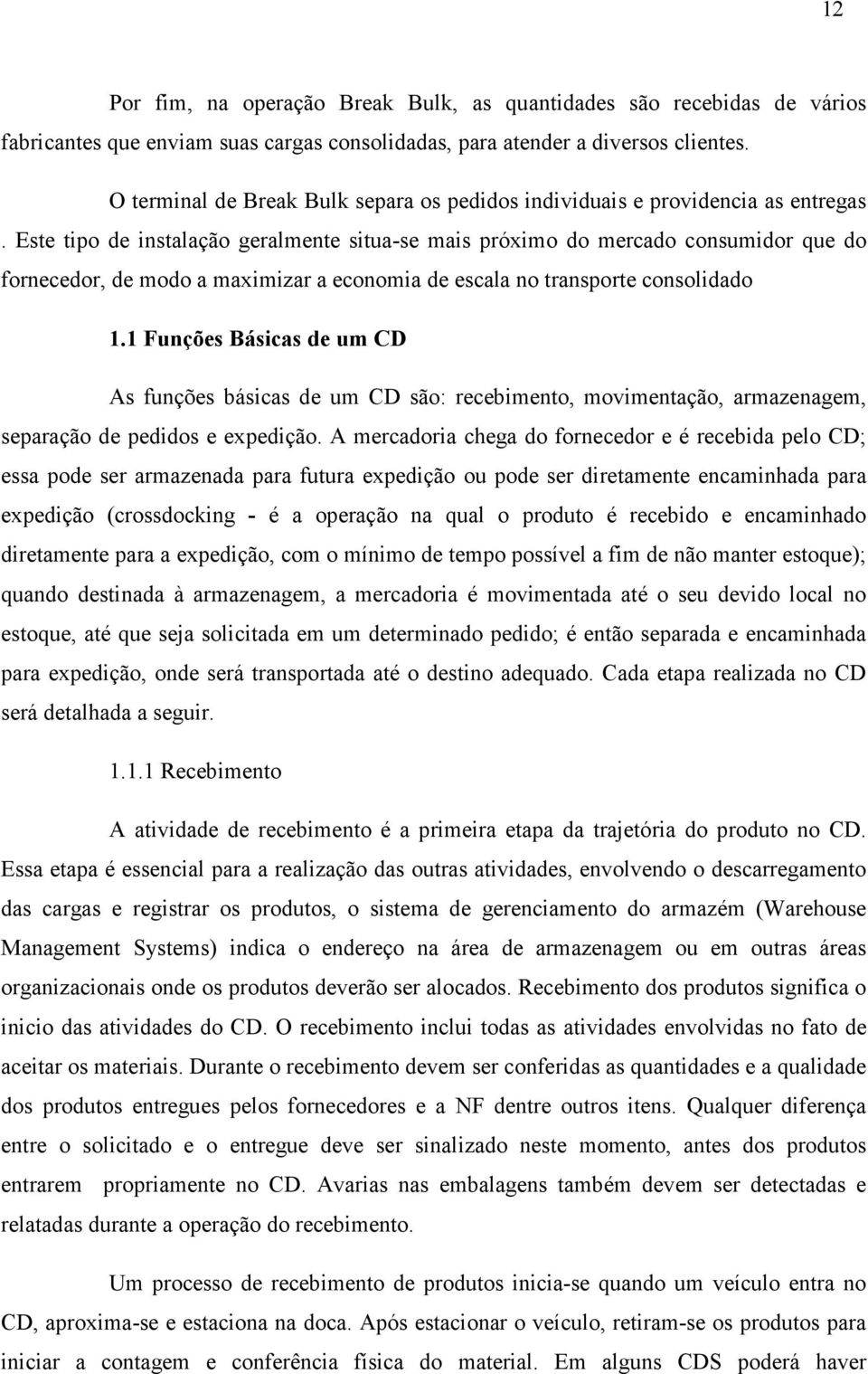 12

Por fim, na operação Break Bulk, as quantidades são recebidas de vários fabricantes que enviam suas cargas consolidadas, para atender a diversos clientes.

O terminal de Break Bulk separa os pedidos individuais e providencia as entregas . Este tipo de instalação geralmente situa-se mais próximo do mercado consumidor que do fornecedor, de modo a maximizar a economia de escala no transporte consolidado

1.1 Funções Básicas de um CD

As funções básicas de um CD são: recebimento, movimentação, armazenagem, separação de pedidos e expedição. A mercadoria chega do fornecedor e é recebida pelo CD; essa pode ser armazenada para futura expedição ou pode ser diretamente encaminhada para expedição (crossdocking - é a operação na qual o produto é recebido e encaminhado diretamente para a expedição, com o mínimo de tempo possível a fim de não manter estoque); quando destinada à armazenagem, a mercadoria é movimentada até o seu devido local no estoque, até que seja solicitada em um determinado pedido; é então separada e encaminhada para expedição, onde será transportada até o destino adequado. Cada etapa realizada no CD será detalhada a seguir.

1.1.1 Recebimento

A atividade de recebimento é a primeira etapa da trajetória do produto no CD. Essa etapa é essencial para a realização das outras atividades, envolvendo o descarregamento das cargas e registrar os produtos, o sistema de gerenciamento do armazém (Warehouse Management Systems) indica o endereço na área de armazenagem ou em outras áreas organizacionais onde os produtos deverão ser alocados. Recebimento dos produtos significa o inicio das atividades do CD. O recebimento inclui todas as atividades envolvidas no fato de aceitar os materiais. Durante o recebimento devem ser conferidas as quantidades e a qualidade dos produtos entregues pelos fornecedores e a NF dentre outros itens. Qualquer diferença entre o solicitado e o entregue deve ser sinalizado neste momento, antes dos produtos entrarem propriamente no CD. Avarias nas embalagens também devem ser detectadas e relatadas durante a operação do recebimento.

Um processo de recebimento de produtos inicia-se quando um veículo entra no CD, aproxima-se e estaciona na doca. Após estacionar o veículo, retiram-se os produtos para iniciar a contagem e conferência física do material. Em alguns CDS poderá haver